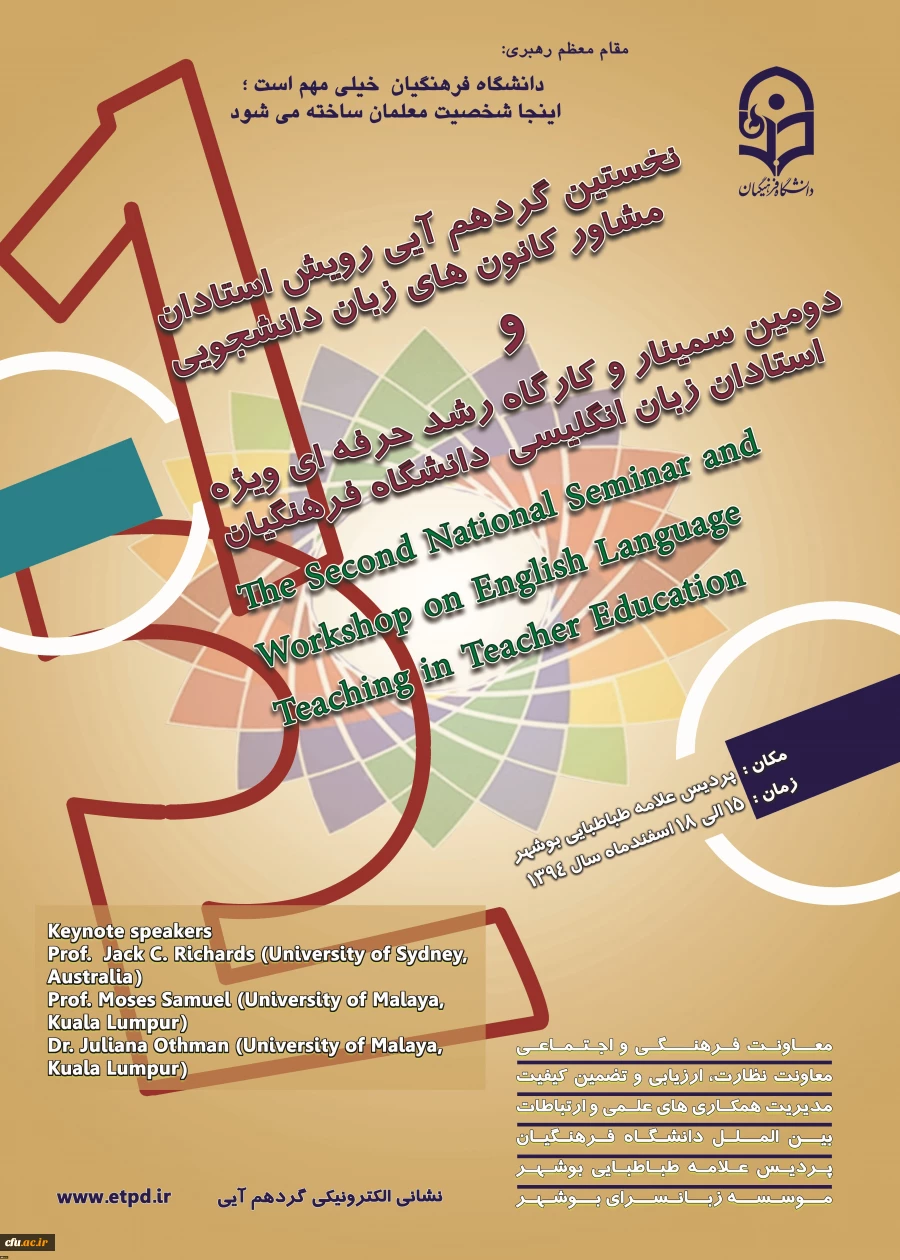 مقام معظم رهبری:
دانشگاه فرهنگیان خیلی مهم است ؛
اینجا شخصیت معلمان ساخته می شود

دانشگاه فرهنگیان

نخستین گردهم آیی رویش استادان مشاور کانون های زبان دانشجویی
و
دومین سمینار و کارگاه رشد حرفه ای ویژه استادان زبان انگلیسی دانشگاه فرهنگیان

The Second National Seminar and Workshop on English Language Teaching in Teacher Education

مکان : پردیس علامه طباطبایی بوشهر
زمان : ۱۵ الی ۱۸ اسفندماه سال ۱۳۹۴

Keynote speakers
Prof. Jack C. Richards (University of Sydney, Australia)
Prof. Moses Samuel (University of Malaya, Kuala Lumpur)
Dr. Juliana Othman (University of Malaya, Kuala Lumpur)

معاونت فرهنگی و اجتماعی
معاونت نظارت، ارزیابی و تضمین کیفیت
مدیریت همکاری های علمی و ارتباطات بین الملل دانشگاه فرهنگیان
پردیس علامه طباطبایی بوشهر
موسسه زبانسرای بوشهر

www.etpd.ir نشانی الکترونیکی گردهم آیی

cfu.ac.ir